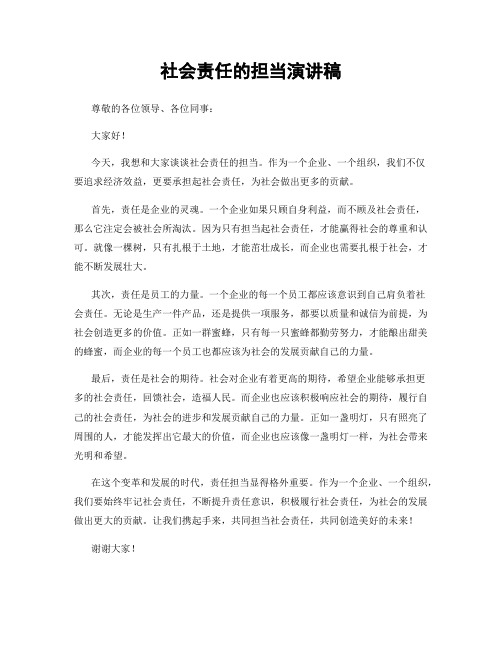 社会责任的担当演讲稿

尊敬的各位领导、各位同事：

大家好！

今天，我想和大家谈谈社会责任的担当。作为一个企业、一个组织，我们不仅要追求经济效益，更要承担起社会责任，为社会做出更多的贡献。

首先，责任是企业的灵魂。一个企业如果只顾自身利益，而不顾及社会责任，那么它注定会被社会所淘汰。因为只有担当起社会责任，才能赢得社会的尊重和认可。就像一棵树，只有扎根于土地，才能茁壮成长，而企业也需要扎根于社会，才能不断发展壮大。

其次，责任是员工的力量。一个企业的每一个员工都应该意识到自己肩负着社会责任。无论是生产一件产品，还是提供一项服务，都要以质量和诚信为前提，为社会创造更多的价值。正如一群蜜蜂，只有每一只蜜蜂都勤劳努力，才能酿出甜美的蜂蜜，而企业的每一个员工也都应该为社会的发展贡献自己的力量。

最后，责任是社会的期待。社会对企业有着更高的期待，希望企业能够承担更多的社会责任，回馈社会，造福人民。而企业也应该积极响应社会的期待，履行自己的社会责任，为社会的进步和发展贡献自己的力量。正如一盏明灯，只有照亮了周围的人，才能发挥出它最大的价值，而企业也应该像一盏明灯一样，为社会带来光明和希望。

在这个变革和发展的时代，责任担当显得格外重要。作为一个企业、一个组织，我们要始终牢记社会责任，不断提升责任意识，积极履行社会责任，为社会的发展做出更大的贡献。让我们携起手来，共同担当社会责任，共同创造美好的未来！

谢谢大家！